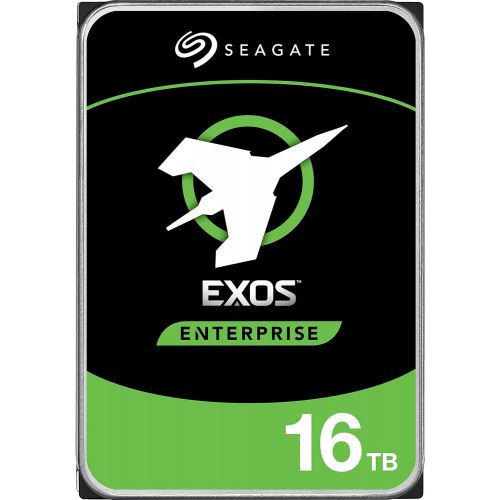 SEAGATE

EXOS™

ENTERPRISE

16 TB